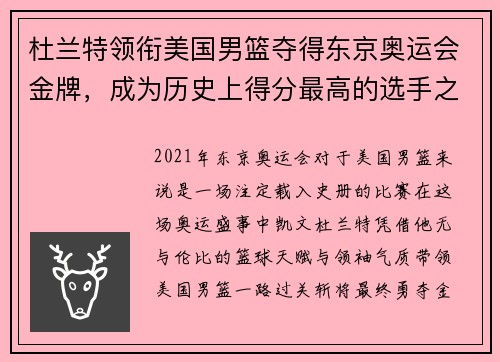 杜兰特领衔美国男篮夺得东京奥运会金牌，成为历史上得分最高的选手之

2021年东京奥运会对于美国男篮来说是一场注定载入史册的比赛在这场奥运盛事中凯文杜兰特凭借他无与伦比的篮球天赋与领袖气质带领美国男篮一路过关斩将最终勇夺金